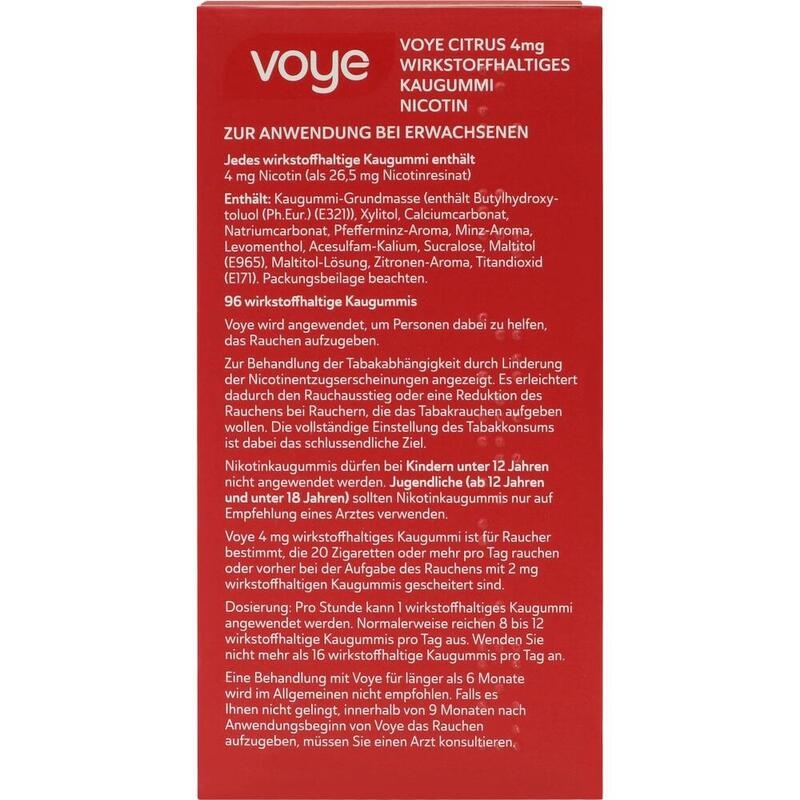 voye

VOYE CITRUS 4mg
WIRKSTOFFHALTIGES
KAUGUMMI
NICOTIN

ZUR ANWENDUNG BEI ERWACHSENEN

Jedes wirkstoffhaltige Kaugummi enthält
4 mg Nicotin (als 26,5 mg Nicotinresinat)

Enthält: Kaugummi-Grundmasse (enthält Butylhydroxytoluol (Ph.Eur.) (E321)), Xylitol, Calciumcarbonat, Natriumcarbonat, Pfefferminz-Aroma, Minz-Aroma, Levomenthol, Acesulfam-Kalium, Sucralose, Maltitol (E965), Maltitol-Lösung, Zitronen-Aroma, Titandioxid (E171). Packungsbeilage beachten.

96 wirkstoffhaltige Kaugummis

Voye wird angewendet, um Personen dabei zu helfen, das Rauchen aufzugeben.

Zur Behandlung der Tabakabhängigkeit durch Linderung der Nicotinentzugserscheinungen angezeigt. Es erleichtert dadurch den Rauchausstieg oder eine Reduktion des Rauchens bei Rauchern, die das Tabakrauchen aufgeben wollen. Die vollständige Einstellung des Tabakkonsums ist dabei das schlussendliche Ziel.

Nikotinkaugummis dürfen bei Kindern unter 12 Jahren nicht angewendet werden. Jugendliche (ab 12 Jahren und unter 18 Jahren) sollten Nikotinkaugummis nur auf Empfehlung eines Arztes verwenden.

Voye 4 mg wirkstoffhaltiges Kaugummi ist für Raucher bestimmt, die 20 Zigaretten oder mehr pro Tag rauchen oder vorher bei der Aufgabe des Rauchens mit 2 mg wirkstoffhaltigen Kaugummis gescheitert sind.

Dosierung: Pro Stunde kann 1 wirkstoffhaltiges Kaugummi angewendet werden. Normalerweise reichen 8 bis 12 wirkstoffhaltige Kaugummis pro Tag aus. Wenden Sie nicht mehr als 16 wirkstoffhaltige Kaugummis pro Tag an.

Eine Behandlung mit Voye für länger als 6 Monate wird im Allgemeinen nicht empfohlen. Falls es Ihnen nicht gelingt, innerhalb von 9 Monaten nach Anwendungsbeginn von Voye das Rauchen aufzugeben, müssen Sie einen Arzt konsultieren.